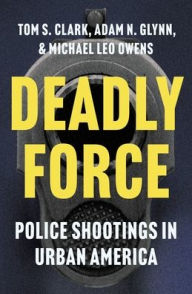 TOM S. CLARK, ADAM N. GLYNN, & MICHAEL LEO OWENS

DEADLY FORCE

POLICE SHOOTINGS IN URBAN AMERICA